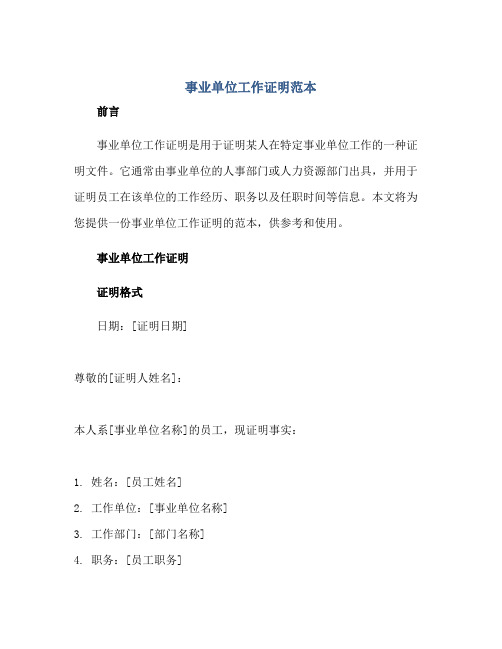 事业单位工作证明范本

前言

事业单位工作证明是用于证明某人在特定事业单位工作的一种证明文件。它通常由事业单位的人事部门或人力资源部门出具，并用于证明员工在该单位的工作经历、职务以及任职时间等信息。本文将为您提供一份事业单位工作证明的范本，供参考和使用。

事业单位工作证明

证明格式

日期：[证明日期]

尊敬的[证明人姓名]：

本人系[事业单位名称]的员工，现证明事实：

1. 姓名：[员工姓名]
2. 工作单位：[事业单位名称]
3. 工作部门：[部门名称]
4. 职务：[员工职务]